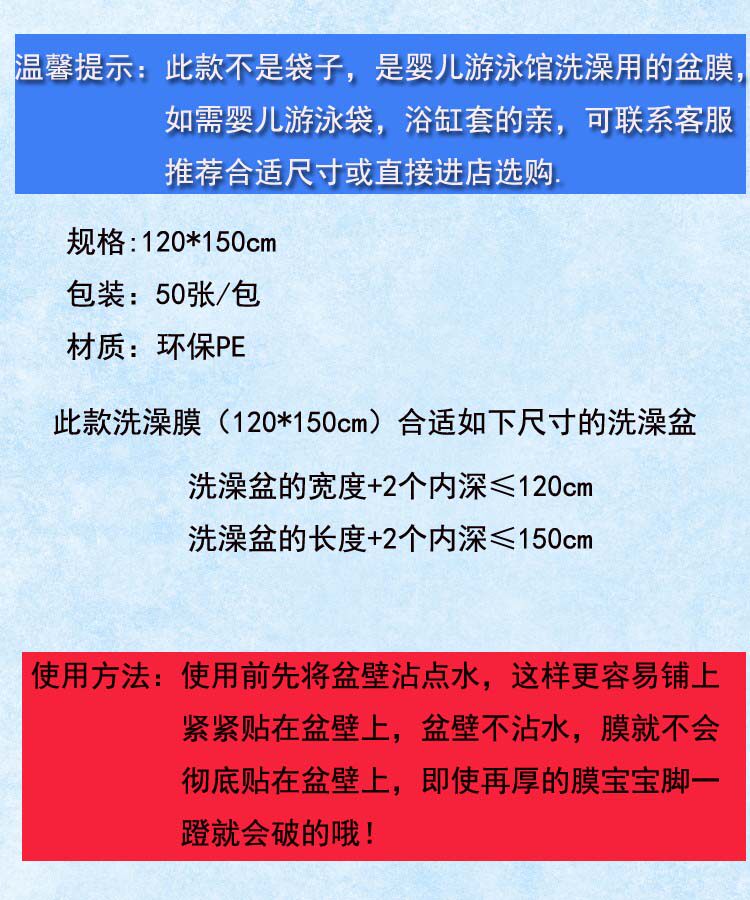 温馨提示：此款不是袋子，是婴儿游泳馆洗澡用的盆膜，如需婴儿游泳袋，浴缸套的亲，可联系客服推荐合适尺寸或直接进店选购.

规格:120*150cm

包装：50张/包

材质：环保PE

此款洗澡膜（120*150cm）合适如下尺寸的洗澡盆

洗澡盆的宽度+2个内深≤120cm

洗澡盆的长度+2个内深≤150cm

使用方法：使用前先将盆壁沾点水，这样更容易铺上紧紧贴在盆壁上，盆壁不沾水，膜就不会彻底贴在盆壁上，即使再厚的膜宝宝脚一蹬就会破的哦！